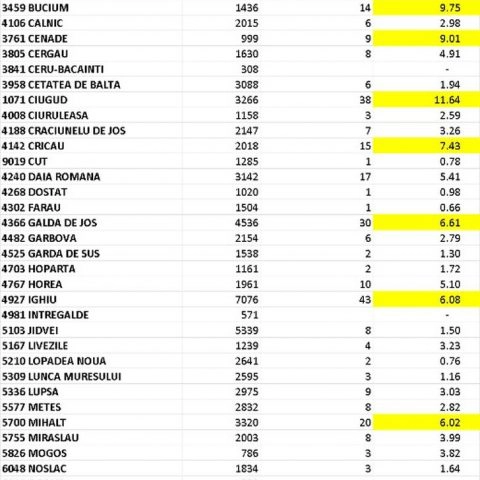 | | | | |
|---|---|---|---|
| 3459 BUCIUM | 1436 | 14 | 9.75 |
| 4106 CALNIC | 2015 | 6 | 2.98 |
| 3761 CENADE | 999 | 9 | 9.01 |
| 3805 CERGAU | 1630 | 8 | 4.91 |
| 3841 CERU-BACAINTI | 308 | | - |
| 3958 CETATEA DE BALTA | 3088 | 6 | 1.94 |
| 1071 CIUGUD | 3266 | 38 | 11.64 |
| 4008 CIURULEASA | 1158 | 3 | 2.59 |
| 4188 CRACIUNELU DE JOS | 2147 | 7 | 3.26 |
| 4142 CRICAU | 2018 | 15 | 7.43 |
| 9019 CUT | 1285 | 1 | 0.78 |
| 4240 DAIA ROMANA | 3142 | 17 | 5.41 |
| 4268 DOSTAT | 1020 | 1 | 0.98 |
| 4302 FARAU | 1504 | 1 | 0.66 |
| 4366 GALDA DE JOS | 4536 | 30 | 6.61 |
| 4482 GARBOVA | 2154 | 6 | 2.79 |
| 4525 GARDA DE SUS | 1538 | 2 | 1.30 |
| 4703 HOPARTA | 1161 | 2 | 1.72 |
| 4767 HOREA | 1961 | 10 | 5.10 |
| 4927 IGHIU | 7076 | 43 | 6.08 |
| 4981 INTREGALDE | 571 | | - |
| 5103 JIDVEI | 5339 | 8 | 1.50 |
| 5167 LIVEZILE | 1239 | 4 | 3.23 |
| 5210 LOPADEA NOUA | 2641 | 2 | 0.76 |
| 5309 LUNCA MURESULUI | 2595 | 3 | 1.16 |
| 5336 LUPSA | 2975 | 9 | 3.03 |
| 5577 METES | 2832 | 8 | 2.82 |
| 5700 MIHALT | 3320 | 20 | 6.02 |
| 5755 MIRASLAU | 2003 | 8 | 3.99 |
| 5826 MOGOS | 786 | 3 | 3.82 |
| 6048 NOSLAC | 1834 | 3 | 1.64 |